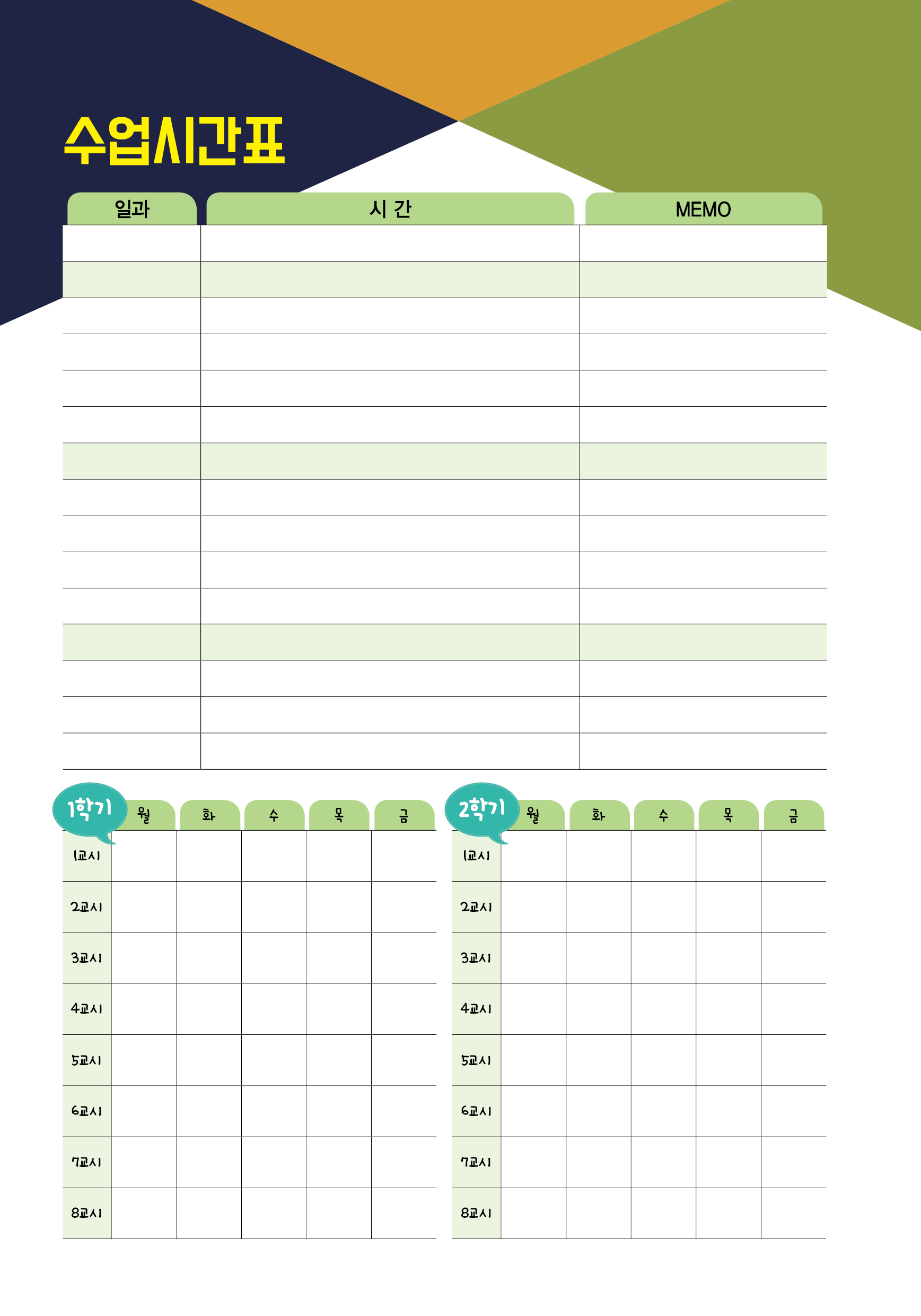 수업시간표

| 일과 | 시 간 | MEMO |
|---|---|---|
| | | |
| | | |
| | | |
| | | |
| | | |
| | | |
| | | |
| | | |
| | | |
| | | |
| | | |
| | | |
| | | |
| | | |
| | | |

| 1학기 | 월 | 화 | 수 | 목 | 금 |
|---|---|---|---|---|---|
| 1교시 | | | | | |
| 2교시 | | | | | |
| 3교시 | | | | | |
| 4교시 | | | | | |
| 5교시 | | | | | |
| 6교시 | | | | | |
| 7교시 | | | | | |
| 8교시 | | | | | |

| 2학기 | 월 | 화 | 수 | 목 | 금 |
|---|---|---|---|---|---|
| 1교시 | | | | | |
| 2교시 | | | | | |
| 3교시 | | | | | |
| 4교시 | | | | | |
| 5교시 | | | | | |
| 6교시 | | | | | |
| 7교시 | | | | | |
| 8교시 | | | | | |